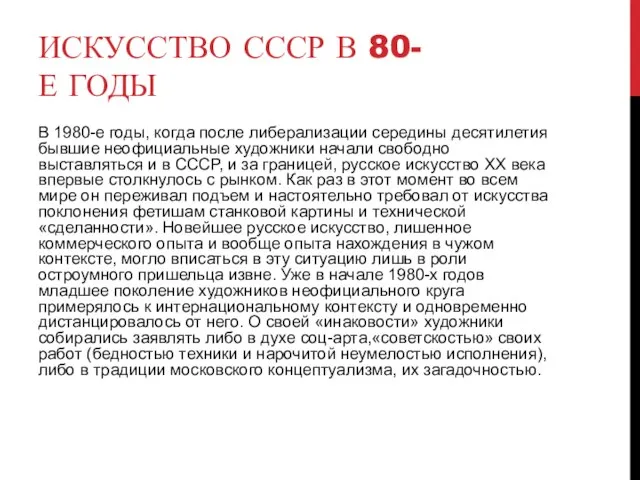 ИСКУССТВО СССР В 80-Е ГОДЫ

В 1980-е годы, когда после либерализации середины десятилетия бывшие неофициальные художники начали свободно выставляться и в СССР, и за границей, русское искусство XX века впервые столкнулось с рынком. Как раз в этот момент во всем мире он переживал подъем и настоятельно требовал от искусства поклонения фетишам станковой картины и технической «сделанности». Новейшее русское искусство, лишенное коммерческого опыта и вообще опыта нахождения в чужом контексте, могло вписаться в эту ситуацию лишь в роли остроумного пришельца извне. Уже в начале 1980-х годов младшее поколение художников неофициального круга примерялось к интернациональному контексту и одновременно дистанцировалось от него. О своей «инаковости» художники собирались заявлять либо в духе соц-арта,«советскостью» своих работ (бедностью техники и нарочитой неумелостью исполнения), либо в традиции московского концептуализма, их загадочностью.